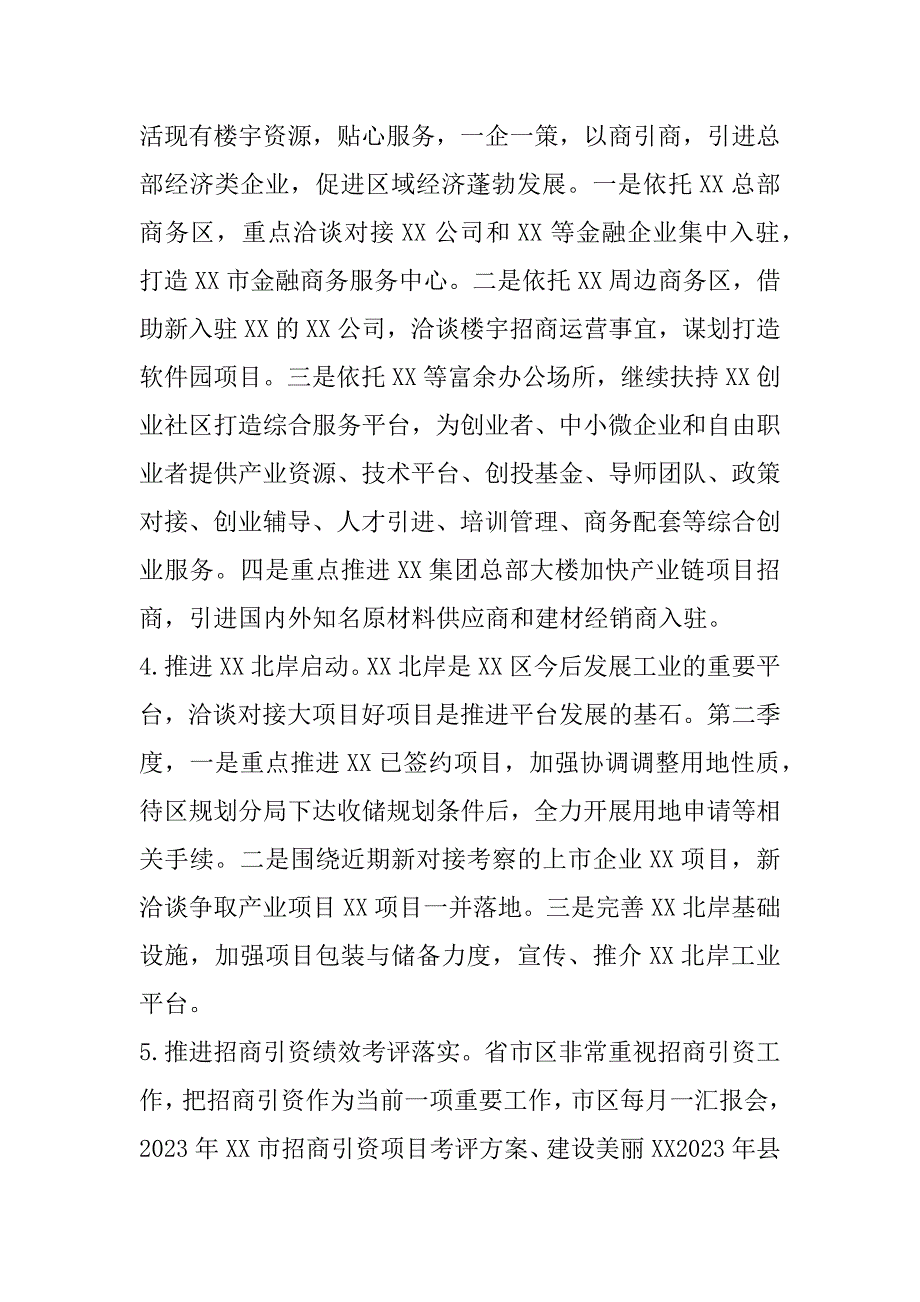 活现有楼宇资源，贴心服务，一企一策，以商引商，引进总部经济类企业，促进区域经济蓬勃发展。一是依托XX总部商务区，重点洽谈对接XX公司和XX等金融企业集中入驻，打造XX市金融商务服务中心。二是依托XX周边商务区，借助新入驻XX的XX公司，洽谈楼宇招商运营事宜，谋划打造软件园项目。三是依托XX等富余办公场所，继续扶持XX创业社区打造综合服务平台，为创业者、中小微企业和自由职业者提供产业资源、技术平台、创投基金、导师团队、政策对接、创业辅导、人才引进、培训管理、商务配套等综合创业服务。四是重点推进XX集团总部大楼加快产业链项目招商，引进国内外知名原材料供应商和建材经销商入驻。

4.推进XX北岸启动。XX北岸是XX区今后发展工业的重要平台，洽谈对接大项目好项目是推进平台发展的基石。第二季度，一是重点推进XX已签约项目，加强协调调整用地性质，待区规划分局下达收储规划条件后，全力开展用地申请等相关手续。二是围绕近期新对接考察的上市企业XX项目，新洽谈争取产业项目XX项目一并落地。三是完善XX北岸基础设施，加强项目包装与储备力度，宣传、推介XX北岸工业平台。

5.推进招商引资绩效考评落实。省市区非常重视招商引资工作，把招商引资作为当前一项重要工作，市区每月一汇报会，2023年XX市招商引资项目考评方案、建设美丽XX2023年县